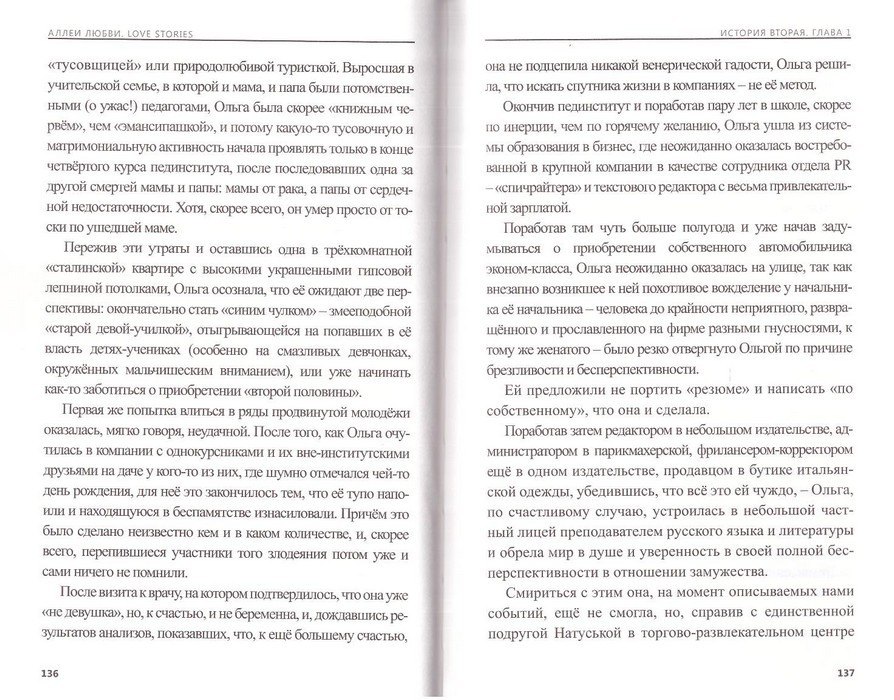 АЛЛЕИ ЛЮБВИ. LOVE STORIES

«тусовщицей» или природолюбивой туристкой. Выросшая в учительской семье, в которой и мама, и папа были потомственными (о ужас!) педагогами, Ольга была скорее «книжным червём», чем «эмансипацкой», и потому какую-то тусовочную и матримониальную активность начала проявлять только в конце четвёртого курса пединститута, после последовавших одна за другой смертей мамы и папы: мамы от рака, а папы от сердечной недостаточности. Хотя, скорее всего, он умер просто от тоски по ушедшей маме.

Пережив эти утраты и оставшись одна в трёхкомнатной «сталинской» квартире с высокими украшенными гипсовой лепниной потолками, Ольга осознала, что её ожидают две перспективы: окончательно стать «синим чулком» – змееподобной «старой девой-училкой», отыгрывающейся на попавших в её власть детях-учениках (особенно на смазливых девчонках, окружённых мальчишеским вниманием), или уже начинать как-то заботиться о приобретении «второй половины».

Первая же попытка влиться в ряды продвинутой молодёжи оказалась, мягко говоря, неудачной. После того, как Ольга очутилась в компании с однокурсниками и их вне-институтскими друзьями на даче у кого-то из них, где шумно отмечался чей-то день рождения, для неё это закончилось тем, что её тупо напоили и находящуюся в беспамятстве изнасиловали. Причём это было сделано неизвестно кем и в каком количестве, и, скорее всего, перепившиеся участники того злодеяния потом уже и сами ничего не помнили.

После визита к врачу, на котором подтвердилось, что она уже «не девушка», но, к счастью, и не беременна, и, дождавшись результатов анализов, показавших, что, к ещё большему счастью,

136

ИСТОРИЯ ВТОРАЯ. ГЛАВА 1

она не подцепила никакой венерической гадости, Ольга решила, что искать спутника жизни в компаниях – не её метод.

Окончив пединститут и поработав пару лет в школе, скорее по инерции, чем по горячему желанию, Ольга ушла из системы образования в бизнес, где неожиданно оказалась востребованной в крупной компании в качестве сотрудника отдела PR – «спичрайтера» и текстового редактора с весьма привлекательной зарплатой.

Поработав там чуть больше полугода и уже начав задумываться о приобретении собственного автомобильчика эконом-класса, Ольга неожиданно оказалась на улице, так как внезапно возникшее к ней похотливое вожделение у начальника её начальника – человека до крайности неприятного, развращённого и прославленного на фирме разными гнусностями, к тому же женатого – было резко отвергнуто Ольгой по причине брезгливости и бесперспективности.

Ей предложили не портить «резюме» и написать «по собственному», что она и сделала.

Поработав затем редактором в небольшом издательстве, администратором в парикмахерской, фрилансером-корректором ещё в одном издательстве, продавцом в бутике итальянской одежды, убедившись, что всё это ей чуждо, – Ольга, по счастливому случаю, устроилась в небольшой частный лицей преподавателем русского языка и литературы и обрела мир в душе и уверенность в своей полной бесперспективности в отношении замужества.

Смириться с этим она, на момент описываемых нами событий, ещё не смогла, но, справив с единственной подругой Натуськой в торгово-развлекательном центре

137